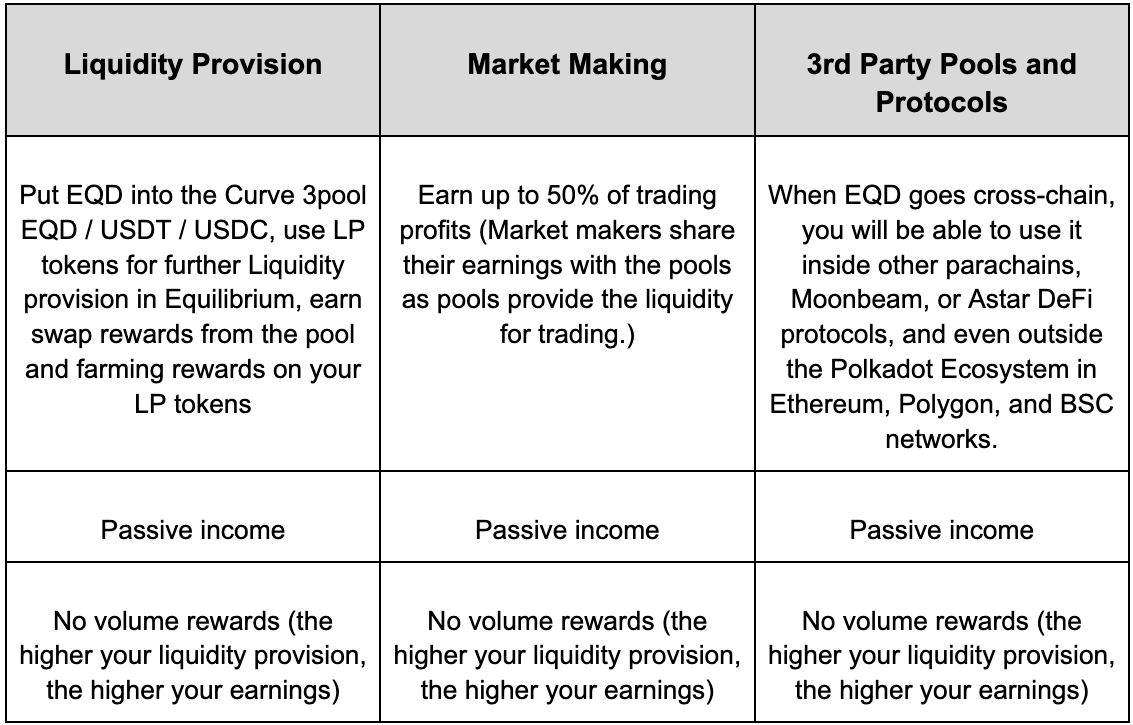 | Liquidity Provision | Market Making | 3rd Party Pools and Protocols |
|---|---|---|
| Put EQD into the Curve 3pool EQD / USDT / USDC, use LP tokens for further Liquidity provision in Equilibrium, earn swap rewards from the pool and farming rewards on your LP tokens | Earn up to 50% of trading profits (Market makers share their earnings with the pools as pools provide the liquidity for trading.) | When EQD goes cross-chain, you will be able to use it inside other parachains, Moonbeam, or Astar DeFi protocols, and even outside the Polkadot Ecosystem in Ethereum, Polygon, and BSC networks. |
| Passive income | Passive income | Passive income |
| No volume rewards (the higher your liquidity provision, the higher your earnings) | No volume rewards (the higher your liquidity provision, the higher your earnings) | No volume rewards (the higher your liquidity provision, the higher your earnings) |